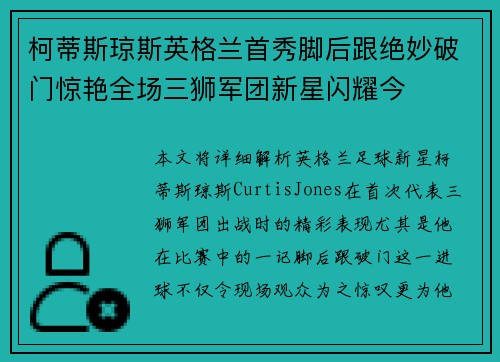 柯蒂斯琼斯英格兰首秀脚后跟绝妙破门惊艳全场三狮军团新星闪耀今

本文将详细解析英格兰足球新星柯蒂斯琼斯CurtisJones在首次代表三狮军团出战时的精彩表现尤其是他在比赛中的一记脚后跟破门这一进球不仅令现场观众为之惊叹更为他